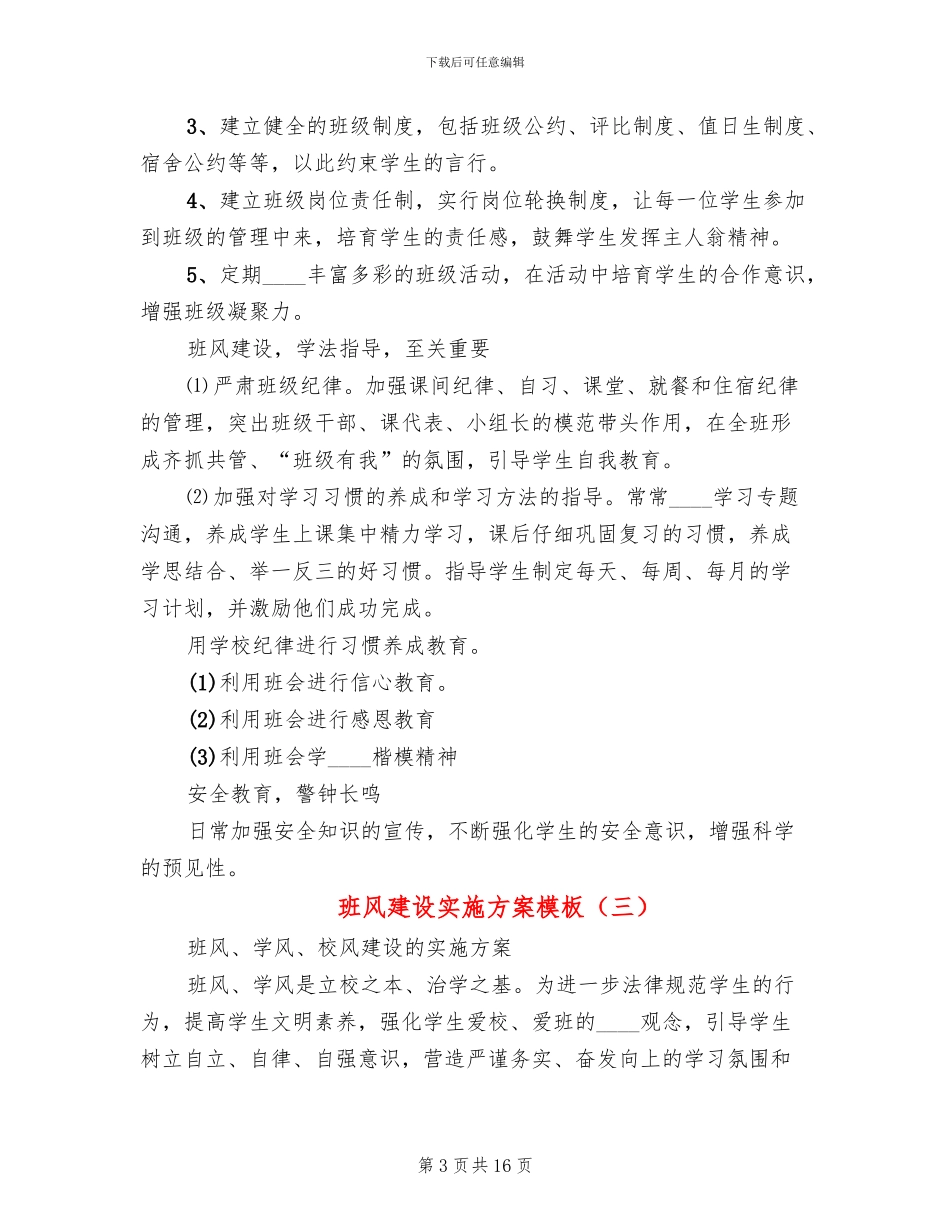 下载后可任意编辑

3、建立健全的班级制度，包括班级公约、评比制度、值日生制度、宿舍公约等等，以此约束学生的言行。

4、建立班级岗位责任制，实行岗位轮换制度，让每一位学生参加到班级的管理中来，培育学生的责任感，鼓舞学生发挥主人翁精神。

5、定期____丰富多彩的班级活动，在活动中培育学生的合作意识，增强班级凝聚力。

班风建设，学法指导，至关重要

⑴严肃班级纪律。加强课间纪律、自习、课堂、就餐和住宿纪律的管理，突出班级干部、课代表、小组长的模范带头作用，在全班形成齐抓共管、“班级有我”的氛围，引导学生自我教育。

⑵加强对学习习惯的养成和学习方法的指导。常常____学习专题沟通，养成学生上课集中精力学习，课后仔细巩固复习的习惯，养成学思结合、举一反三的好习惯。指导学生制定每天、每周、每月的学习计划，并激励他们成功完成。

用学校纪律进行习惯养成教育。

(1)利用班会进行信心教育。

(2)利用班会进行感恩教育

(3)利用班会学____楷模精神

安全教育，警钟长鸣

日常加强安全知识的宣传，不断强化学生的安全意识，增强科学的预见性。

班风建设实施方案模板（三）

班风、学风、校风建设的实施方案

班风、学风是立校之本、治学之基。为进一步法律规范学生的行为，提高学生文明素养，强化学生爱校、爱班的____观念，引导学生树立自立、自律、自强意识，营造严谨务实、奋发向上的学习氛围和

第3页共16页